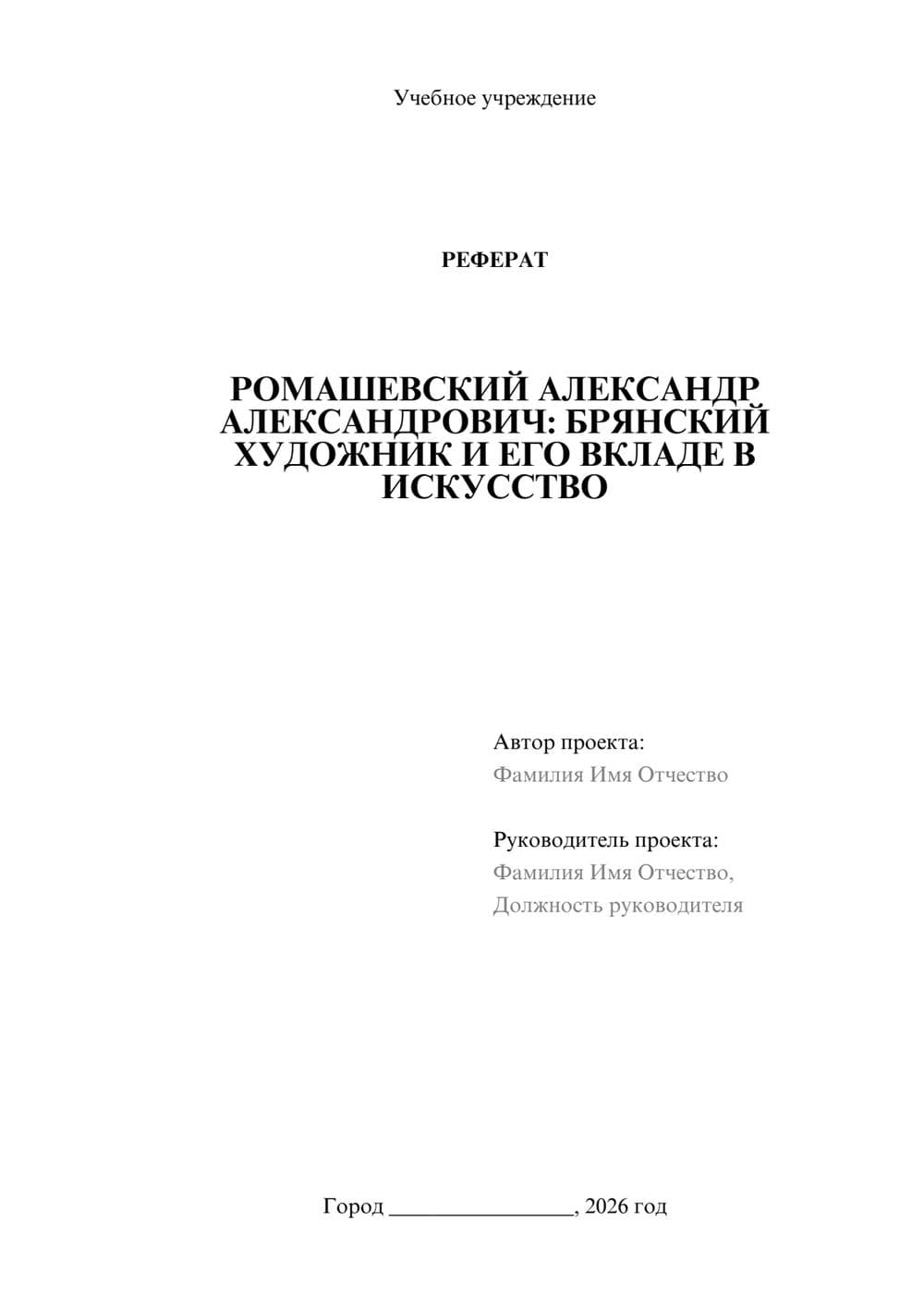 Учебное учреждение

РЕФЕРАТ

РОМАШЕВСКИЙ АЛЕКСАНДР АЛЕКСАНДРОВИЧ: БРЯНСКИЙ ХУДОЖНИК И ЕГО ВКЛАДЕ В ИСКУССТВО

Автор проекта:
Фамилия Имя Отчество

Руководитель проекта:
Фамилия Имя Отчество,
Должность руководителя

Город ________________, 2026 год